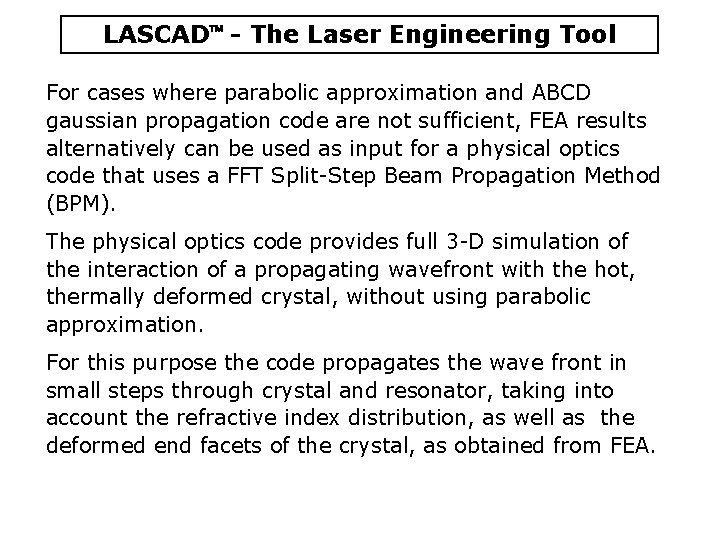 LASCAD™ - The Laser Engineering Tool

For cases where parabolic approximation and ABCD gaussian propagation code are not sufficient, FEA results alternatively can be used as input for a physical optics code that uses a FFT Split-Step Beam Propagation Method (BPM).

The physical optics code provides full 3-D simulation of the interaction of a propagating wavefront with the hot, thermally deformed crystal, without using parabolic approximation.

For this purpose the code propagates the wave front in small steps through crystal and resonator, taking into account the refractive index distribution, as well as the deformed end facets of the crystal, as obtained from FEA.